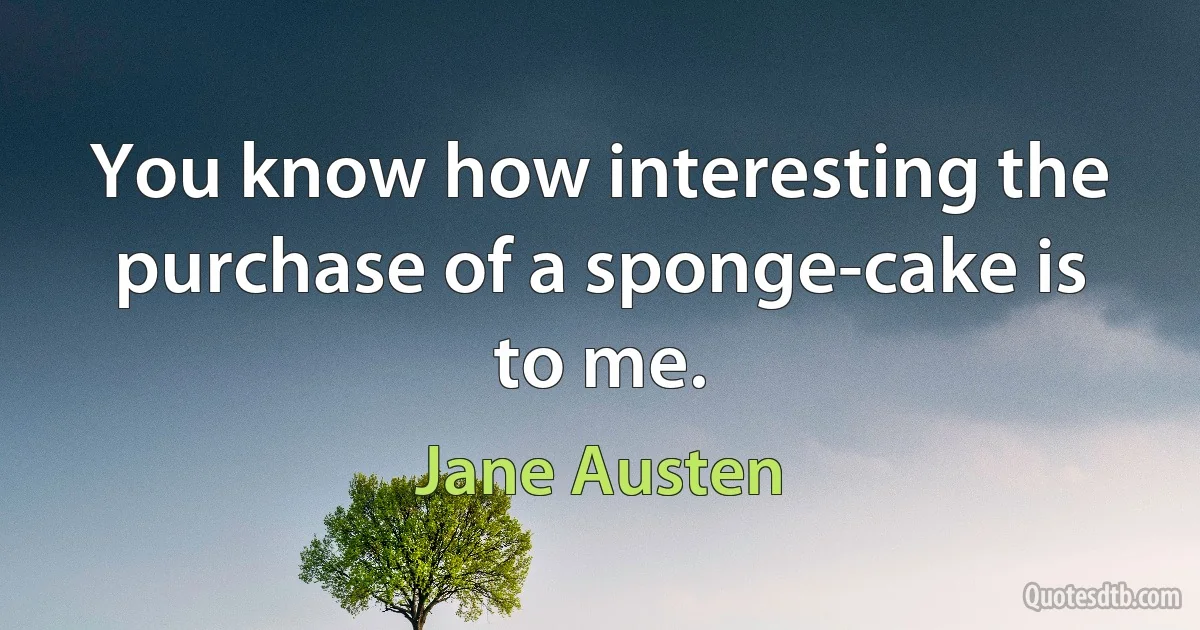 You know how interesting the purchase of a sponge-cake is to me.

Jane Austen

Quotesdtb.com